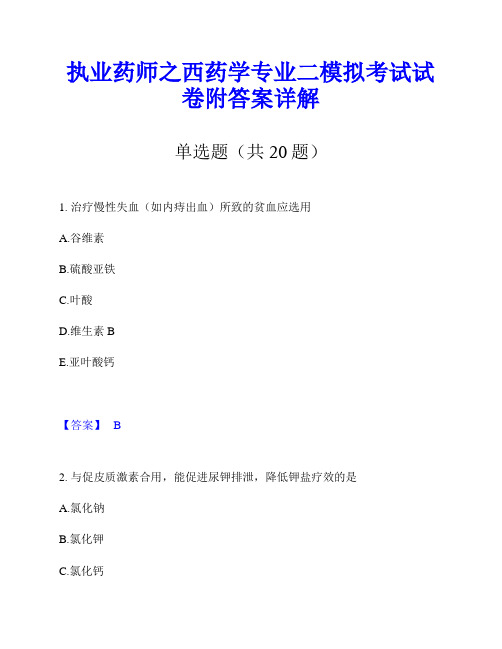 执业药师之西药学专业二模拟考试试卷附答案详解

单选题（共 20 题）

1. 治疗慢性失血（如内痔出血）所致的贫血应选用

A.谷维素

B.硫酸亚铁

C.叶酸

D.维生素 B

E.亚叶酸钙

【答案】 B

2. 与促皮质激素合用，能促进尿钾排泄，降低钾盐疗效的是

A.氯化钠

B.氯化钾

C.氯化钙